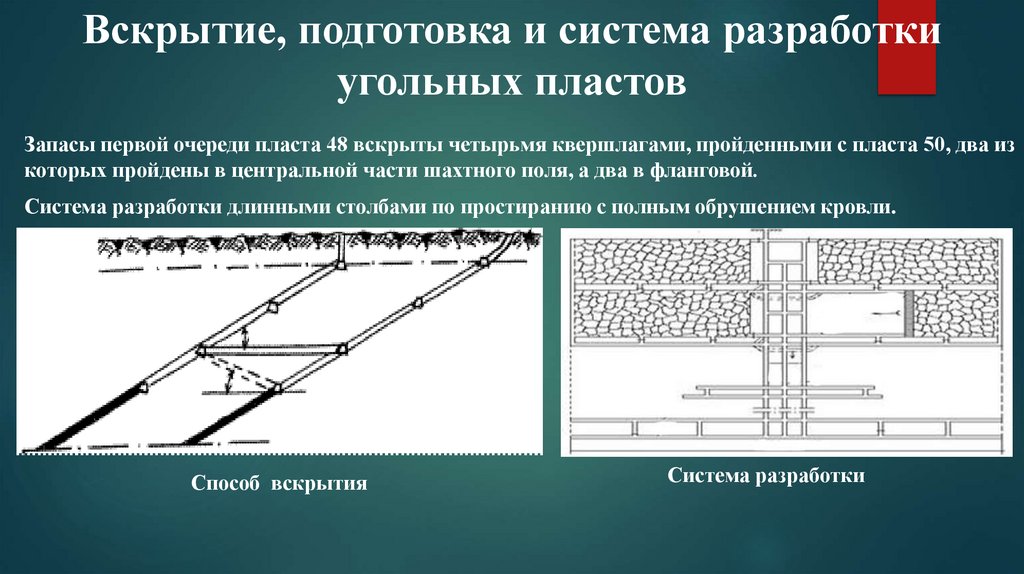 Вскрытие, подготовка и система разработки угольных пластов

Запасы первой очереди пласта 48 вскрыты четырьмя квершлагами, пройденными с пласта 50, два из которых пройдены в центральной части шахтного поля, а два в фланговой.

Система разработки длинными столбами по простиранию с полным обрушением кровли.

Способ вскрытия

Система разработки